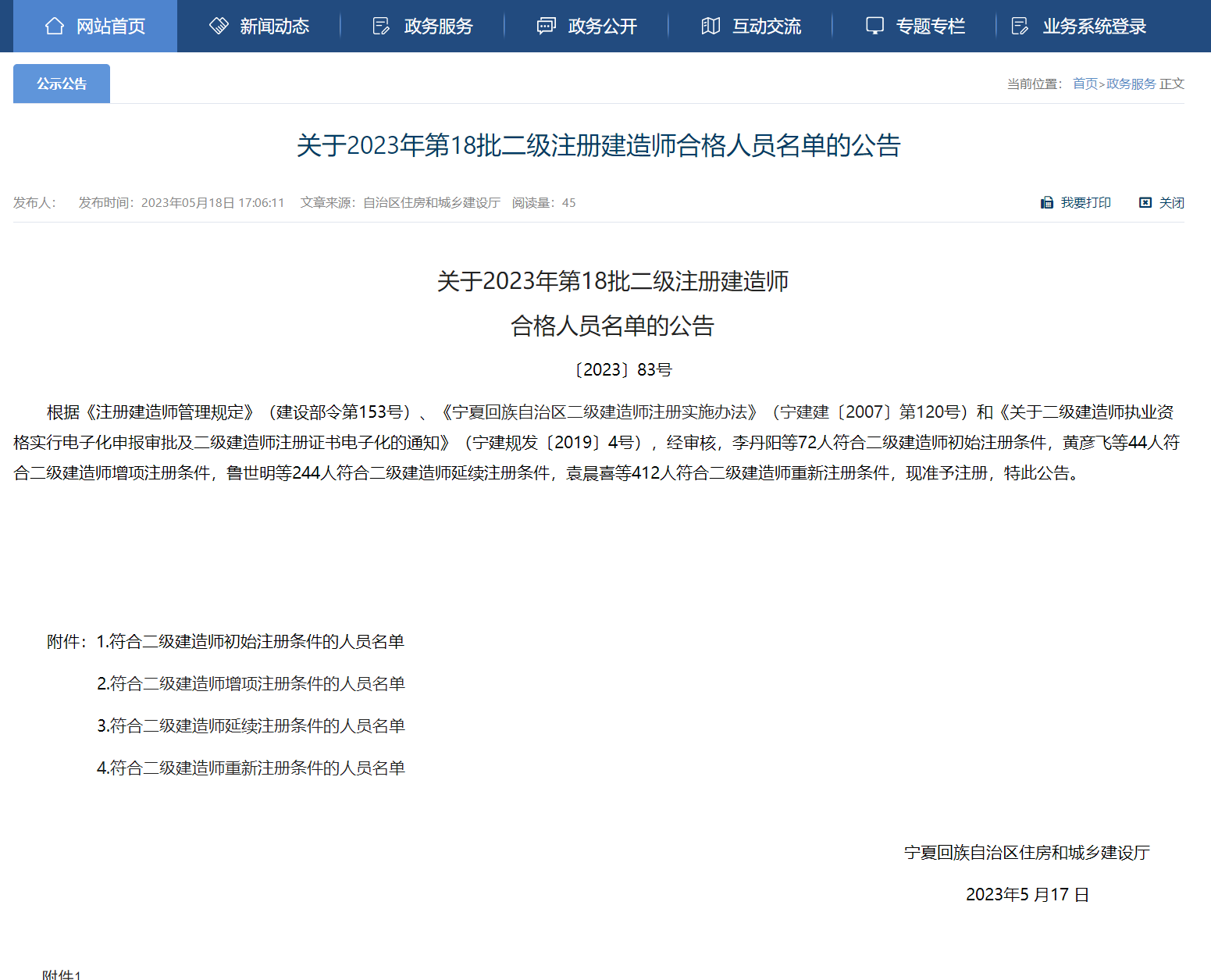 网站首页 新闻动态 政务服务 政务公开 互动交流 专题专栏 业务系统登录

公示公告

当前位置： 首页>政务服务 正文

关于2023年第18批二级注册建造师合格人员名单的公告

发布人： 发布时间：2023年05月18日 17:06:11 文章来源：自治区住房和城乡建设厅 阅读量：45

我要打印 关闭

关于2023年第18批二级注册建造师

合格人员名单的公告

〔2023〕83号

根据《注册建造师管理规定》（建设部令第153号）、《宁夏回族自治区二级建造师注册实施办法》（宁建建〔2007〕第120号）和《关于二级建造师执业资格实行电子化申报审批及二级建造师注册证书电子化的通知》（宁建规发〔2019〕4号），经审核，李丹阳等72人符合二级建造师初始注册条件，黄彦飞等44人符合二级建造师增项注册条件，鲁世明等244人符合二级建造师延续注册条件，袁晨喜等412人符合二级建造师重新注册条件，现准予注册，特此公告。

附件：1.符合二级建造师初始注册条件的人员名单

2.符合二级建造师增项注册条件的人员名单

3.符合二级建造师延续注册条件的人员名单

4.符合二级建造师重新注册条件的人员名单

宁夏回族自治区住房和城乡建设厅

2023年5 月17 日

附件1